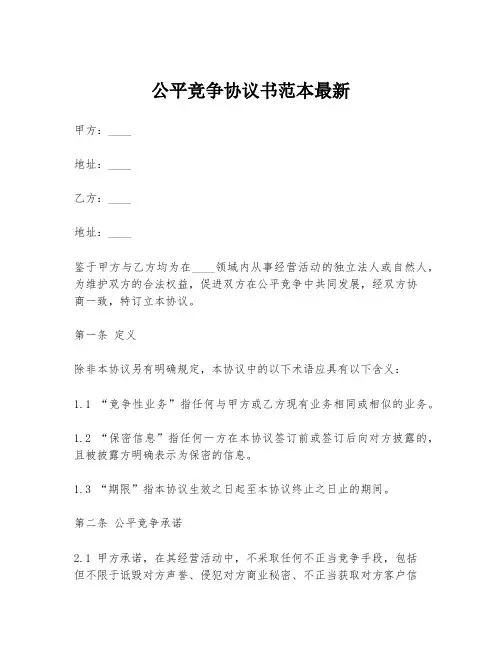 公平竞争协议书范本最新

甲方：____

地址：____

乙方：____

地址：____

鉴于甲方与乙方均为在____领域内从事经营活动的独立法人或自然人，为维护双方的合法权益，促进双方在公平竞争中共同发展，经双方协商一致，特订立本协议。

第一条 定义

除非本协议另有明确规定，本协议中的以下术语应具有以下含义：

1.1 “竞争性业务”指任何与甲方或乙方现有业务相同或相似的业务。

1.2 “保密信息”指任何一方在本协议签订前或签订后向对方披露的，且被披露方明确表示为保密的信息。

1.3 “期限”指本协议生效之日起至本协议终止之日止的期间。

第二条 公平竞争承诺

2.1 甲方承诺，在其经营活动中，不采取任何不正当竞争手段，包括但不限于诋毁对方声誉、侵犯对方商业秘密、不正当获取对方客户信